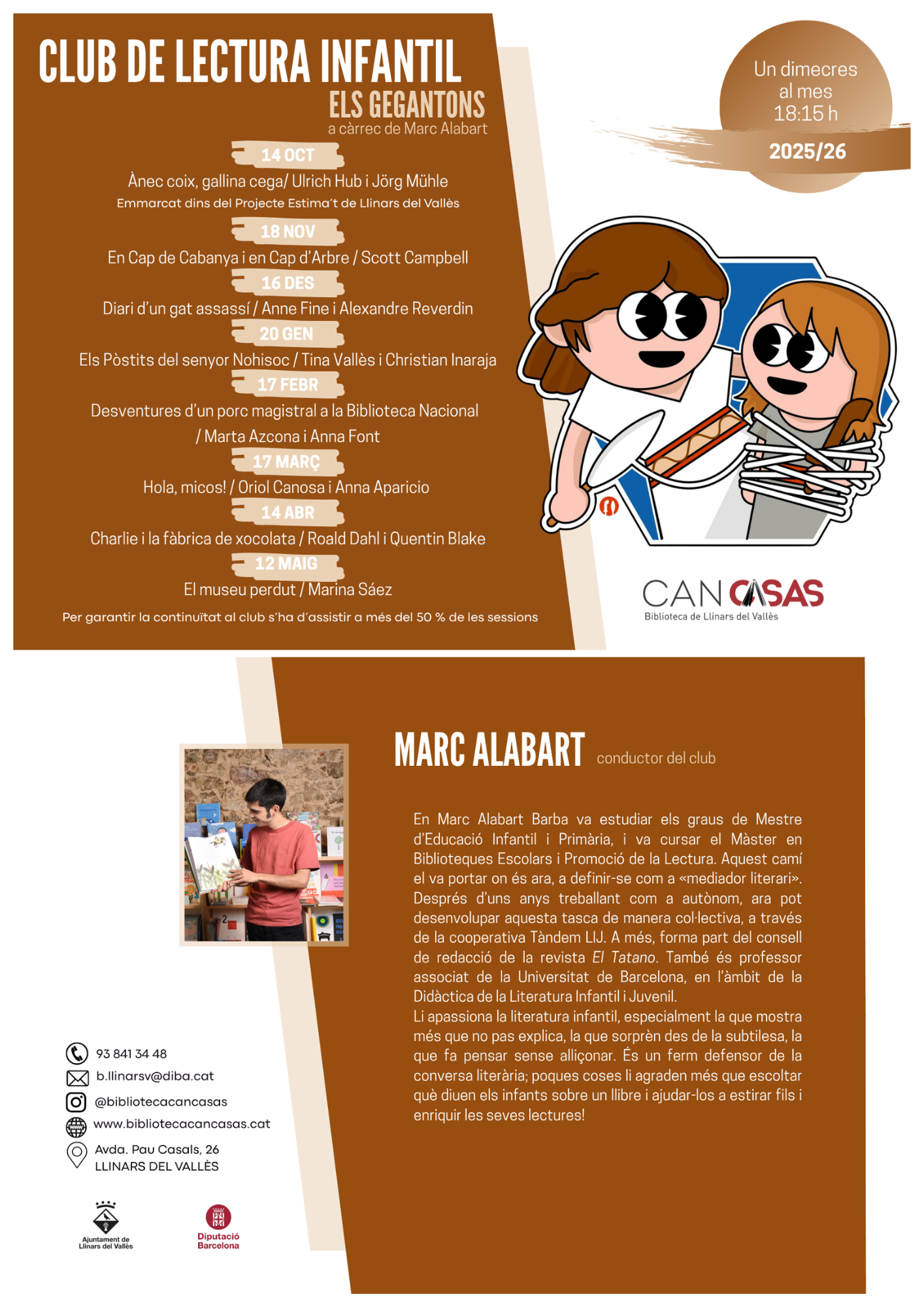 CLUB DE LECTURA INFANTIL
ELS GEGANTONS
a càrrec de Marc Alabart

Un dimecres al mes 18:15 h
2025/26

14 OCT
Ànec coix, gallina cega/ Ulrich Hub i Jörg Mühle
Emmarcat dins del Projecte Estima't de Llinars del Vallès

18 NOV
En Cap de Cabanya i en Cap d'Arbre / Scott Campbell

16 DES
Diari d'un gat assassí / Anne Fine i Alexandre Reverdin

20 GEN
Els Pòstits del senyor Nohisoc / Tina Vallès i Christian Inaraja

17 FEBR
Desventures d'un porc magistral a la Biblioteca Nacional / Marta Azcona i Anna Font

17 MARÇ
Hola, micos! / Oriol Canosa i Anna Aparicio

14 ABR
Charlie i la fàbrica de xocolata / Roald Dahl i Quentin Blake

12 MAIG
El museu perdut / Marina Sáez

Per garantir la continuïtat al club s'ha d'assistir a més del 50 % de les sessions

CAN CASAS
Biblioteca de Llinars del Vallès

MARC ALABART conductor del club

En Marc Alabart Barba va estudiar els graus de Mestre d'Educació Infantil i Primària, i va cursar el Màster en Biblioteques Escolars i Promoció de la Lectura. Aquest camí el va portar on és ara, a definir-se com a «mediador literari». Després d'uns anys treballant com a autònom, ara pot desenvolupar aquesta tasca de manera col·lectiva, a través de la cooperativa Tàndem LIJ. A més, forma part del consell de redacció de la revista El Tatano. També és professor associat de la Universitat de Barcelona, en l'àmbit de la Didàctica de la Literatura Infantil i Juvenil.
Li apassiona la literatura infantil, especialment la que mostra més que no pas explica, la que sorprèn des de la subtilesa, la que fa pensar sense alliçonar. És un ferm defensor de la conversa literària; poques coses li agraden més que escoltar què diuen els infants sobre un llibre i ajudar-los a estirar fils i enriquir les seves lectures!

93 841 34 48
b.llinarsv@diba.cat
@bibliotecacancasas
www.bibliotecacancasas.cat
Avda. Pau Casals, 26
LLINARS DEL VALLÈS

Ajuntament de Llinars del Vallès
Diputació Barcelona